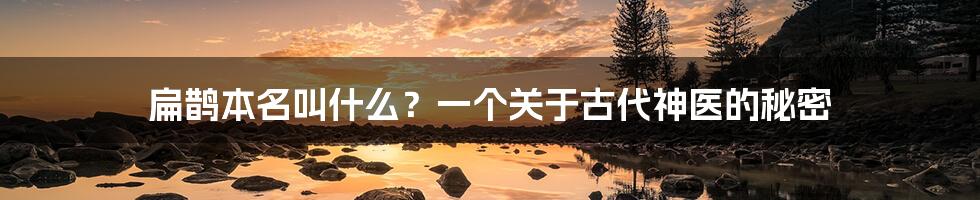 扁鹊本名叫什么？一个关于古代神医的秘密